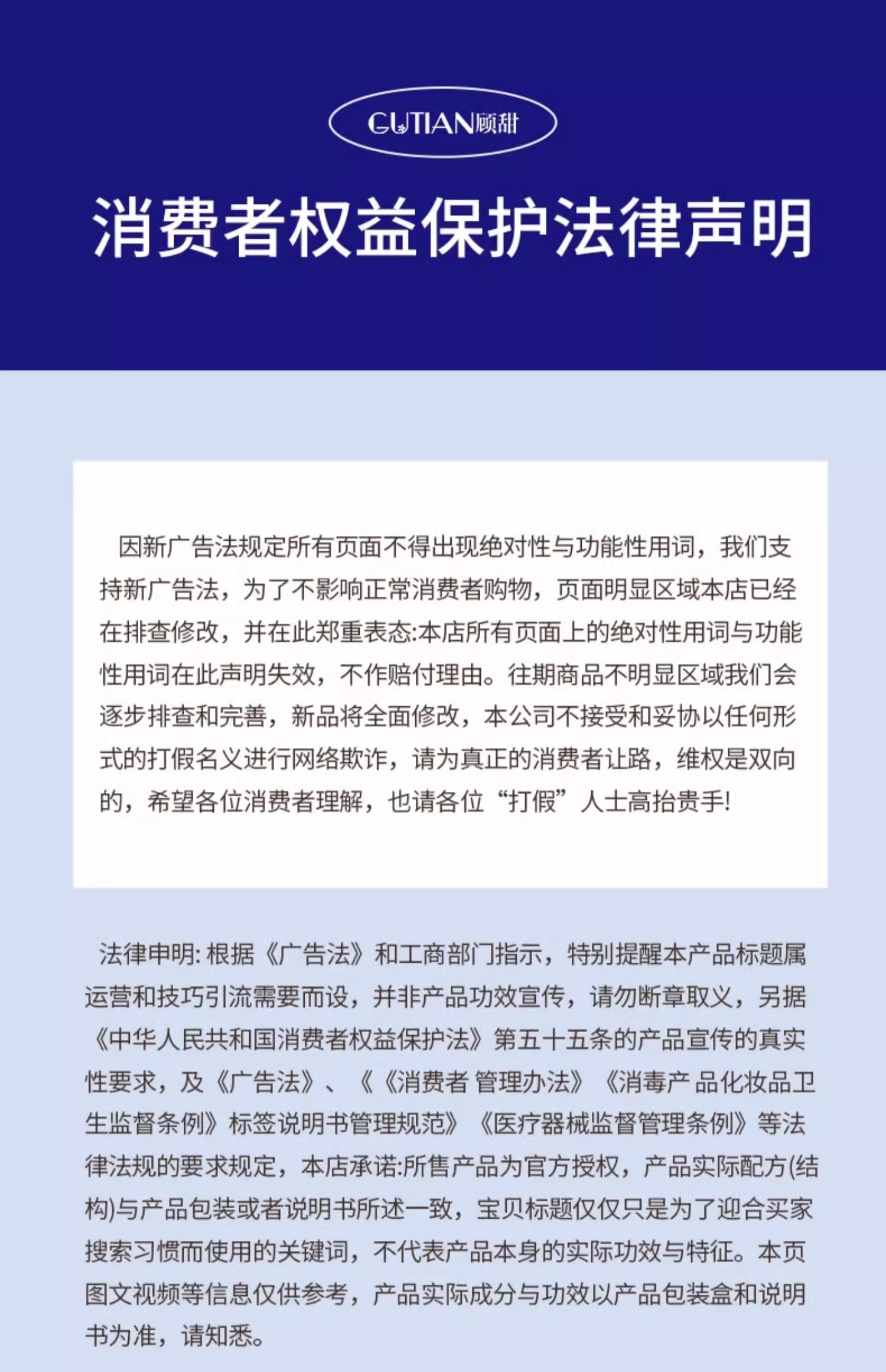 GUTIAN顾甜

消费者权益保护法律声明

因新广告法规定所有页面不得出现绝对性与功能性用词，我们支持新广告法，为了不影响正常消费者购物，页面明显区域本店已经在排查修改，并在此郑重表态:本店所有页面上的绝对性用词与功能性用词在此声明失效，不作赔付理由。往期商品不明显区域我们会逐步排查和完善，新品将全面修改，本公司不接受和妥协以任何形式的打假名义进行网络欺诈，请为真正的消费者让路，维权是双向的，希望各位消费者理解，也请各位“打假”人士高抬贵手!

法律申明:根据《广告法》和工商部门指示，特别提醒本产品标题属运营和技巧引流需要而设，并非产品功效宣传，请勿断章取义，另据《中华人民共和国消费者权益保护法》第五十五条的产品宣传的真实性要求，及《广告法》、《《消费者 管理办法》《消毒产 品化妆品卫生监督条例》标签说明书管理规范》《医疗器械监督管理条例》等法律法规的要求规定，本店承诺:所售产品为官方授权，产品实际配方(结构)与产品包装或者说明书所述一致，宝贝标题仅仅只是为了迎合买家搜索习惯而使用的关键词，不代表产品本身的实际功效与特征。本页图文视频等信息仅供参考，产品实际成分与功效以产品包装盒和说明书为准，请知悉。